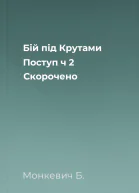 Бій під Крутами
Поступ ч 2
Скорочено

Монкевич Б.